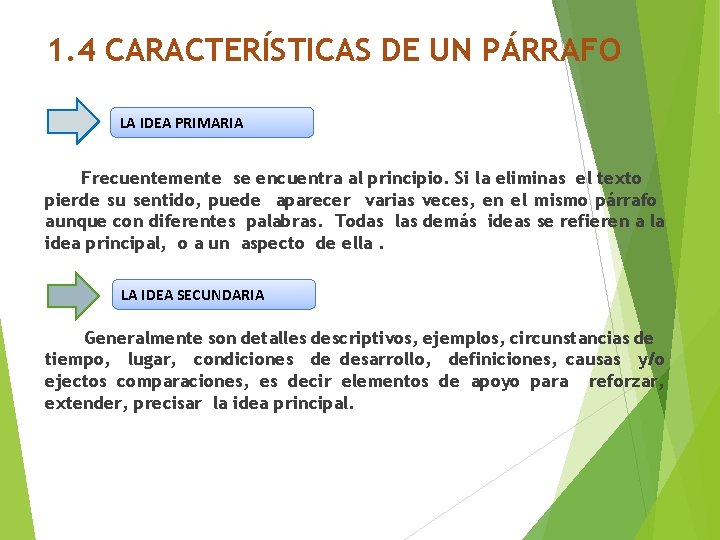 1.4 CARACTERÍSTICAS DE UN PÁRRAFO

LA IDEA PRIMARIA

Frecuentemente se encuentra al principio. Si la eliminas el texto pierde su sentido, puede aparecer varias veces, en el mismo párrafo aunque con diferentes palabras. Todas las demás ideas se refieren a la idea principal, o a un aspecto de ella .

LA IDEA SECUNDARIA

Generalmente son detalles descriptivos, ejemplos, circunstancias de tiempo, lugar, condiciones de desarrollo, definiciones, causas y/o ejectos comparaciones, es decir elementos de apoyo para reforzar, extender, precisar la idea principal.